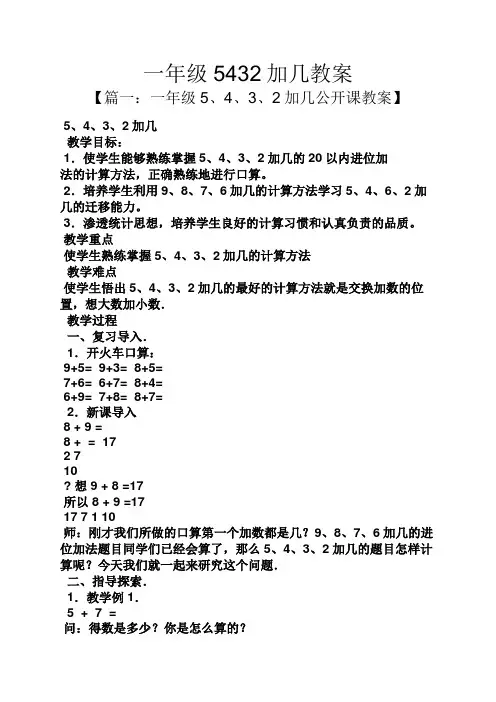 一年级 5432 加几教案

【篇一：一年级 5、4、3、2 加几公开课教案】

5、4、3、2 加几

教学目标：

1．使学生能够熟练掌握 5、4、3、2 加几的 20 以内进位加法的计算方法，正确熟练地进行口算。

2．培养学生利用 9、8、7、6 加几的计算方法学习 5、4、6、2 加几的迁移能力。

3．渗透统计思想，培养学生良好的计算习惯和认真负责的品质。

教学重点

使学生熟练掌握 5、4、3、2 加几的计算方法

教学难点

使学生悟出 5、4、3、2 加几的最好的计算方法就是交换加数的位置，想大数加小数．

教学过程

一、复习导入．

1．开火车口算：

9+5= 9+3= 8+5=

7+6= 6+7= 8+4=

6+9= 7+8= 8+7=

2．新课导入

8 + 9 =

8 + = 17

2 7

10

? 想 9 + 8 =17

所以 8 + 9 =17

17 7 1 10

师：刚才我们所做的口算第一个加数都是几？9、8、7、6 加几的进位加法题目同学们已经会算了，那么 5、4、3、2 加几的题目怎样计算呢？今天我们就一起来研究这个问题．

二、指导探索．

1．教学例 1．

5 + 7 =

问：得数是多少？你是怎么算的？